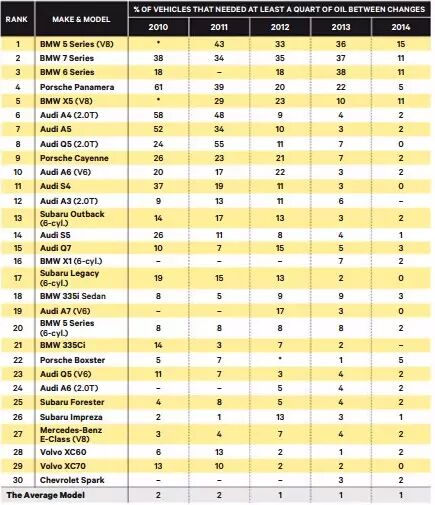 | RANK | MAKE & MODEL | % OF VEHICLES THAT NEEDED AT LEAST A QUART OF OIL BETWEEN CHANGES 2010 | 2011 | 2012 | 2013 | 2014 |
|---|---|---|---|---|---|---|
| 1 | BMW 5 Series (V8) | * | 43 | 33 | 36 | 15 |
| 2 | BMW 7 Series | 38 | 34 | 35 | 37 | 11 |
| 3 | BMW 6 Series | 18 | – | 18 | 38 | 11 |
| 4 | Porsche Panamera | 61 | 39 | 20 | 22 | 5 |
| 5 | BMW X5 (V8) | * | 29 | 23 | 10 | 11 |
| 6 | Audi A4 (2.0T) | 58 | 48 | 9 | 4 | 2 |
| 7 | Audi A5 | 52 | 34 | 10 | 3 | 2 |
| 8 | Audi Q5 (2.0T) | 24 | 55 | 11 | 7 | 0 |
| 9 | Porsche Cayenne | 26 | 23 | 21 | 7 | 2 |
| 10 | Audi A6 (V6) | 20 | 17 | 22 | 3 | 2 |
| 11 | Audi S4 | 37 | 19 | 11 | 3 | 0 |
| 12 | Audi A3 (2.0T) | 9 | 13 | 11 | 6 | – |
| 13 | Subaru Outback (6-cyl.) | 14 | 17 | 13 | 3 | 2 |
| 14 | Audi S5 | 26 | 11 | 8 | 4 | 1 |
| 15 | Audi Q7 | 10 | 7 | 15 | 5 | 3 |
| 16 | BMW X1 (6-cyl.) | – | – | – | 7 | 2 |
| 17 | Subaru Legacy (6-cyl.) | 19 | 15 | 13 | 2 | 0 |
| 18 | BMW 335i Sedan | 8 | 5 | 9 | 9 | 3 |
| 19 | Audi A7 (V6) | – | – | 17 | 3 | 0 |
| 20 | BMW 5 Series (6-cyl.) | 8 | 8 | 8 | 8 | 2 |
| 21 | BMW 335Ci | 14 | 3 | 7 | 2 | – |
| 22 | Porsche Boxster | 5 | 7 | * | 1 | 5 |
| 23 | Audi Q5 (V6) | 11 | 7 | 3 | 4 | 2 |
| 24 | Audi A6 (2.0T) | – | – | 5 | 4 | 2 |
| 25 | Subaru Forester | 4 | 8 | 5 | 4 | 2 |
| 26 | Subaru Impreza | 2 | 1 | 13 | 3 | 1 |
| 27 | Mercedes-Benz E-Class (V8) | 3 | 4 | 7 | 4 | 2 |
| 28 | Volvo XC60 | 6 | 13 | 2 | 1 | 2 |
| 29 | Volvo XC70 | 13 | 10 | 2 | 2 | 0 |
| 30 | Chevrolet Spark | – | – | – | 3 | 2 |
| The Average Model | | 2 | 2 | 1 | 1 | 1 |